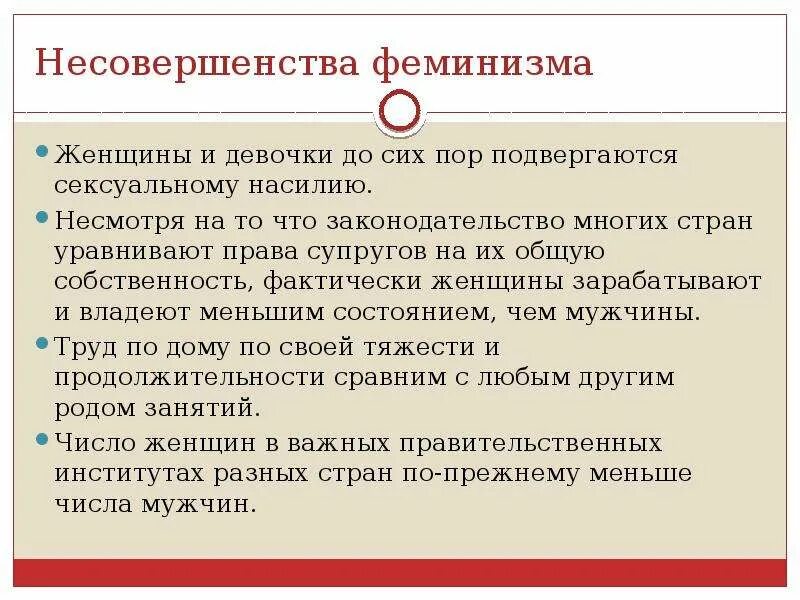 Несовершенства феминизма

Женщины и девочки до сих пор подвергаются сексуальному насилию.

Несмотря на то что законодательство многих стран уравнивают права супругов на их общую собственность, фактически женщины зарабатывают и владеют меньшим состоянием, чем мужчины.

Труд по дому по своей тяжести и продолжительности сравним с любым другим родом занятий.

Число женщин в важных правительственных институтах разных стран по-прежнему меньше числа мужчин.